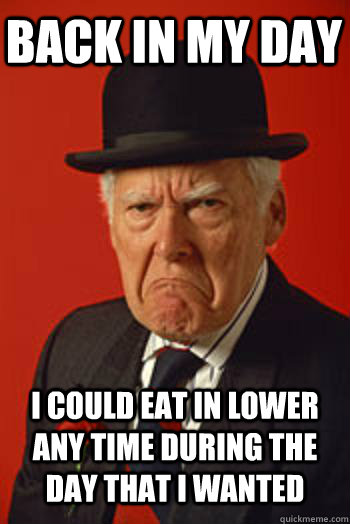 BACK IN MY DAY

I COULD EAT IN LOWER ANY TIME DURING THE DAY THAT I WANTED

quickmeme.com